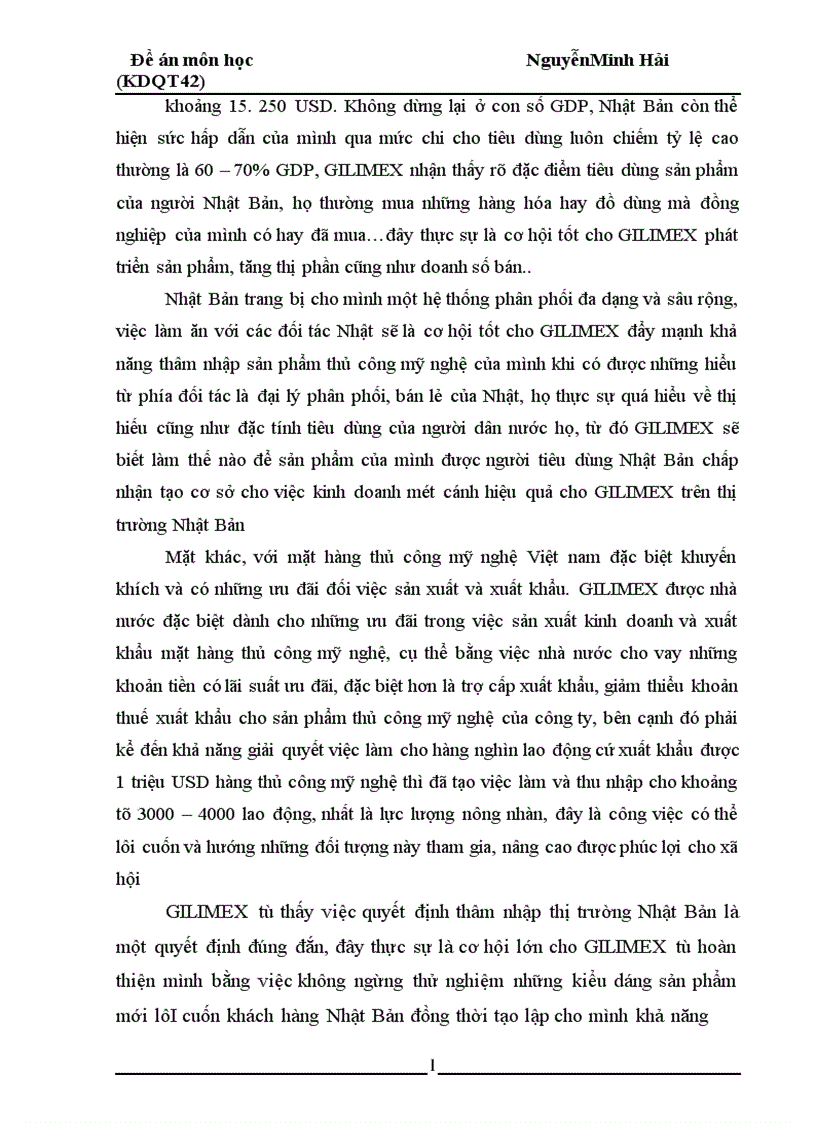 Đề án môn học NguyễnMinh Hải
(KDQT42)

khoảng 15. 250 USD. Không dừng lại ở con số GDP, Nhật Bản còn thể hiện sức hấp dẫn của mình qua mức chi cho tiêu dùng luôn chiếm tỷ lệ cao thường là 60 – 70% GDP, GILIMEX nhận thấy rõ đặc điểm tiêu dùng sản phẩm của người Nhật Bản, họ thường mua những hàng hóa hay đồ dùng mà đồng nghiệp của mình có hay đã mua…đây thực sự là cơ hội tốt cho GILIMEX phát triển sản phẩm, tăng thị phần cũng như doanh số bán..

Nhật Bản trang bị cho mình một hệ thống phân phối đa dạng và sâu rộng, việc làm ăn với các đối tác Nhật sẽ là cơ hội tốt cho GILIMEX đẩy mạnh khả năng thâm nhập sản phẩm thủ công mỹ nghệ của mình khi có được những hiểu từ phía đối tác là đại lý phân phối, bán lẻ của Nhật, họ thực sự quá hiểu về thị hiếu cũng như đặc tính tiêu dùng của người dân nước họ, từ đó GILIMEX sẽ biết làm thế nào để sản phẩm của mình được người tiêu dùng Nhật Bản chấp nhận tạo cơ sở cho việc kinh doanh mét cánh hiệu quả cho GILIMEX trên thị trường Nhật Bản

Mặt khác, với mặt hàng thủ công mỹ nghệ Việt nam đặc biệt khuyến khích và có những ưu đãi đối việc sản xuất và xuất khẩu. GILIMEX được nhà nước đặc biệt dành cho những ưu đãi trong việc sản xuất kinh doanh và xuất khẩu mặt hàng thủ công mỹ nghệ, cụ thể bằng việc nhà nước cho vay những khoản tiền có lãi suất ưu đãi, đặc biệt hơn là trợ cấp xuất khẩu, giảm thiểu khoản thuế xuất khẩu cho sản phẩm thủ công mỹ nghệ của công ty, bên cạnh đó phải kể đến khả năng giải quyết việc làm cho hàng nghìn lao động cứ xuất khẩu được 1 triệu USD hàng thủ công mỹ nghệ thì đã tạo việc làm và thu nhập cho khoảng tõ 3000 – 4000 lao động, nhất là lực lượng nông nhàn, đây là công việc có thể lôi cuốn và hướng những đối tượng này tham gia, nâng cao được phúc lợi cho xã hội

GILIMEX tù thấy việc quyết định thâm nhập thị trường Nhật Bản là một quyết định đúng đắn, đây thực sự là cơ hội lớn cho GILIMEX tù hoàn thiện mình bằng việc không ngừng thử nghiệm những kiểu dáng sản phẩm mới lôI cuốn khách hàng Nhật Bản đồng thời tạo lập cho mình khả năng

1